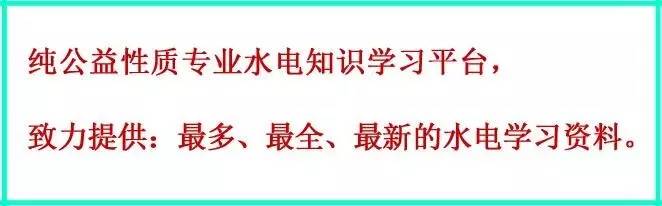 纯公益性质专业水电知识学习平台，

致力提供：最多、最全、最新的水电学习资料。